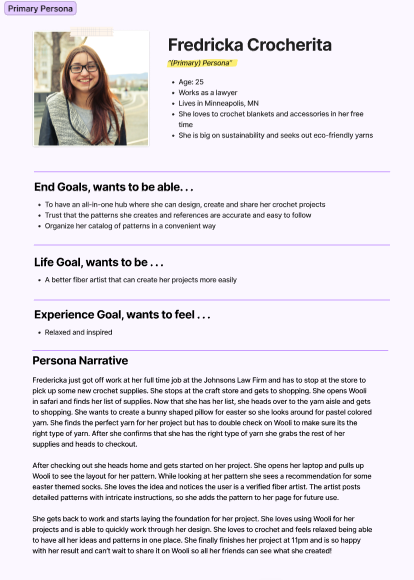 Primary Persona

Fredricka Crocherita

"(Primary) Persona"

- Age: 25
- Works as a lawyer
- Lives in Minneapolis, MN
- She loves to crochet blankets and accessories in her free time
- She is big on sustainability and seeks out eco-friendly yarns

End Goals, wants to be able. . .

- To have an all-in-one hub where she can design, create and share her crochet projects
- Trust that the patterns she creates and references are accurate and easy to follow
- Organize her catalog of patterns in a convenient way

Life Goal, wants to be . . .

- A better fiber artist that can create her projects more easily

Experience Goal, wants to feel . . .

- Relaxed and inspired

Persona Narrative

Fredericka just got off work at her full time job at the Johnsons Law Firm and has to stop at the store to pick up some new crochet supplies. She stops at the craft store and gets to shopping. She opens Wooli in safari and finds her list of supplies. Now that she has her list, she heads over to the yarn aisle and gets to shopping. She wants to create a bunny shaped pillow for easter so she looks around for pastel colored yarn. She finds the perfect yarn for her project but has to double check on Wooli to make sure its the right type of yarn. After she confirms that she has the right type of yarn she grabs the rest of her supplies and heads to checkout.

After checking out she heads home and gets started on her project. She opens her laptop and pulls up Wooli to see the layout for her pattern. While looking at her pattern she sees a recommendation for some easter themed socks. She loves the idea and notices the user is a verified fiber artist. The artist posts detailed patterns with intricate instructions, so she adds the pattern to her page for future use.

She gets back to work and starts laying the foundation for her project. She loves using Wooli for her projects and is able to quickly work through her design. She loves to crochet and feels relaxed being able to have all her ideas and patterns in one place. She finally finishes her project at 11pm and is so happy with her result and can't wait to share it on Wooli so all her friends can see what she created!